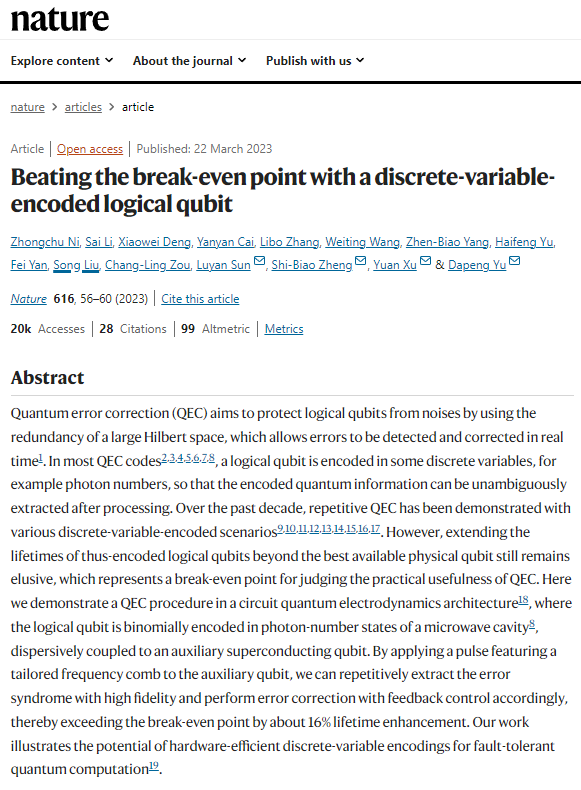 nature

Explore content About the journal Publish with us

nature > articles > article

Article | Open access | Published: 22 March 2023

Beating the break-even point with a discrete-variable-encoded logical qubit

Zhongchu Ni, Sai Li, Xiaowei Deng, Yanyan Cai, Libo Zhang, Weiting Wang, Zhen-Biao Yang, Haifeng Yu, Fei Yan, Song Liu, Chang-Ling Zou, Luyan Sun, Shi-Biao Zheng, Yuan Xu & Dapeng Yu

Nature 616, 56–60 (2023) | Cite this article

20k Accesses | 28 Citations | 99 Altmetric | Metrics

Abstract

Quantum error correction (QEC) aims to protect logical qubits from noises by using the redundancy of a large Hilbert space, which allows errors to be detected and corrected in real time$^{1}$. In most QEC codes$^{2,3,4,5,6,7,8}$, a logical qubit is encoded in some discrete variables, for example photon numbers, so that the encoded quantum information can be unambiguously extracted after processing. Over the past decade, repetitive QEC has been demonstrated with various discrete-variable-encoded scenarios$^{9,10,11,12,13,14,15,16,17}$. However, extending the lifetimes of thus-encoded logical qubits beyond the best available physical qubit still remains elusive, which represents a break-even point for judging the practical usefulness of QEC. Here we demonstrate a QEC procedure in a circuit quantum electrodynamics architecture$^{18}$, where the logical qubit is binomially encoded in photon-number states of a microwave cavity$^{8}$, dispersively coupled to an auxiliary superconducting qubit. By applying a pulse featuring a tailored frequency comb to the auxiliary qubit, we can repetitively extract the error syndrome with high fidelity and perform error correction with feedback control accordingly, thereby exceeding the break-even point by about 16% lifetime enhancement. Our work illustrates the potential of hardware-efficient discrete-variable encodings for fault-tolerant quantum computation$^{19}$.